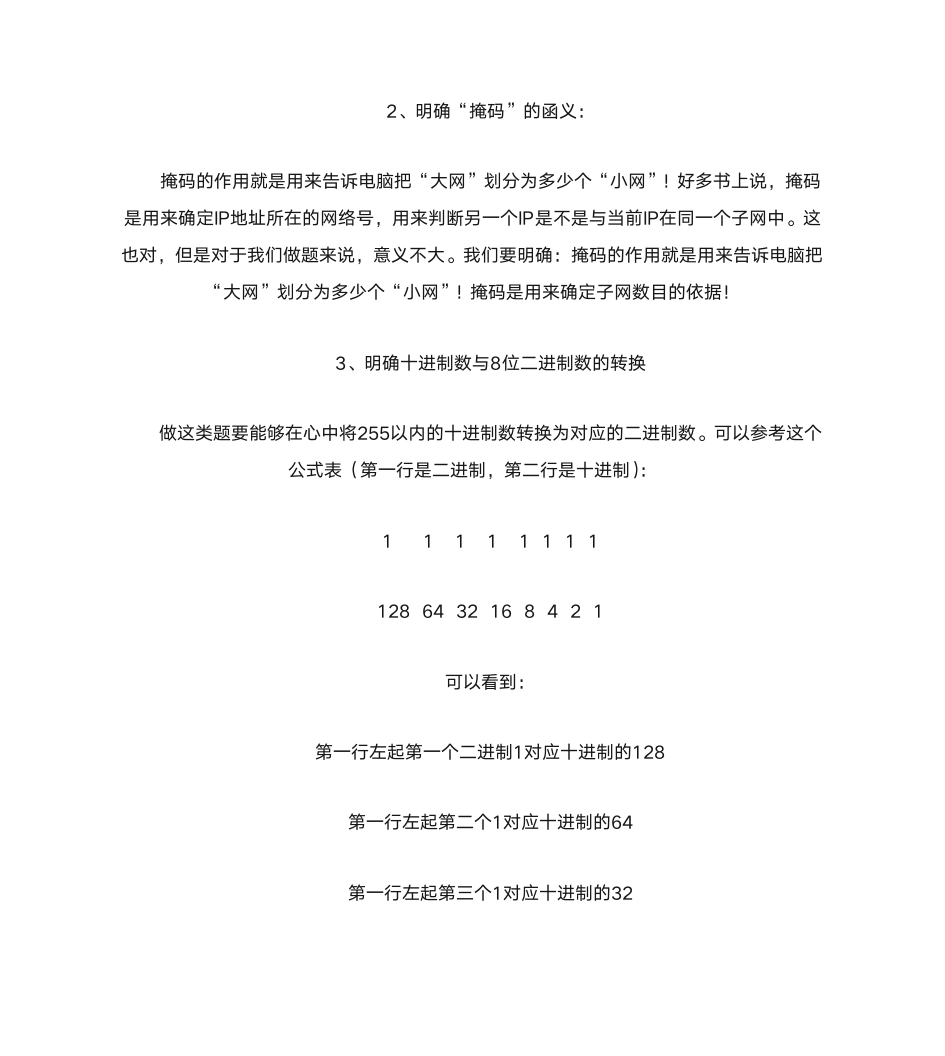 2、明确“掩码”的函义：

掩码的作用就是用来告诉电脑把“大网”划分为多少个“小网”！好多书上说，掩码是用来确定IP地址所在的网络号，用来判断另一个IP是不是与当前IP在同一个子网中。这也对，但是对于我们做题来说，意义不大。我们要明确：掩码的作用就是用来告诉电脑把“大网”划分为多少个“小网”！掩码是用来确定子网数目的依据！

3、明确十进制数与8位二进制数的转换

做这类题要能够在心中将255以内的十进制数转换为对应的二进制数。可以参考这个公式表（第一行是二进制，第二行是十进制）：

1 1 1 1 1 1 1 1

128 64 32 16 8 4 2 1

可以看到：

第一行左起第一个二进制1对应十进制的128

第一行左起第二个1对应十进制的64

第一行左起第三个1对应十进制的32